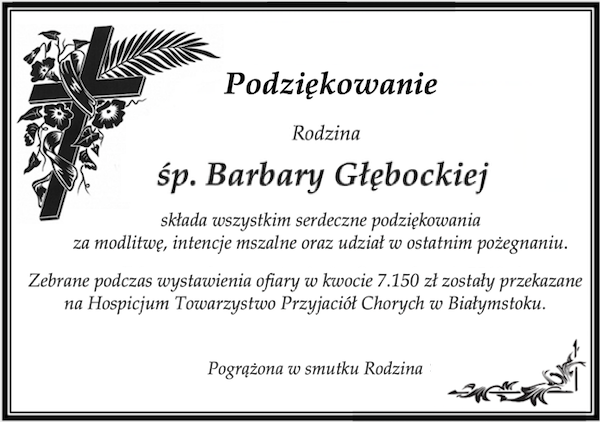 Podziękowanie

Rodzina

śp. Barbary Głębockiej

składa wszystkim serdeczne podziękowania za modlitwę, intencje mszalne oraz udział w ostatnim pożegnaniu.

Zebrane podczas wystawienia ofiary w kwocie 7.150 zł zostały przekazane na Hospicjum Towarzystwo Przyjaciół Chorych w Białymstoku.

Pogrążona w smutku Rodzina